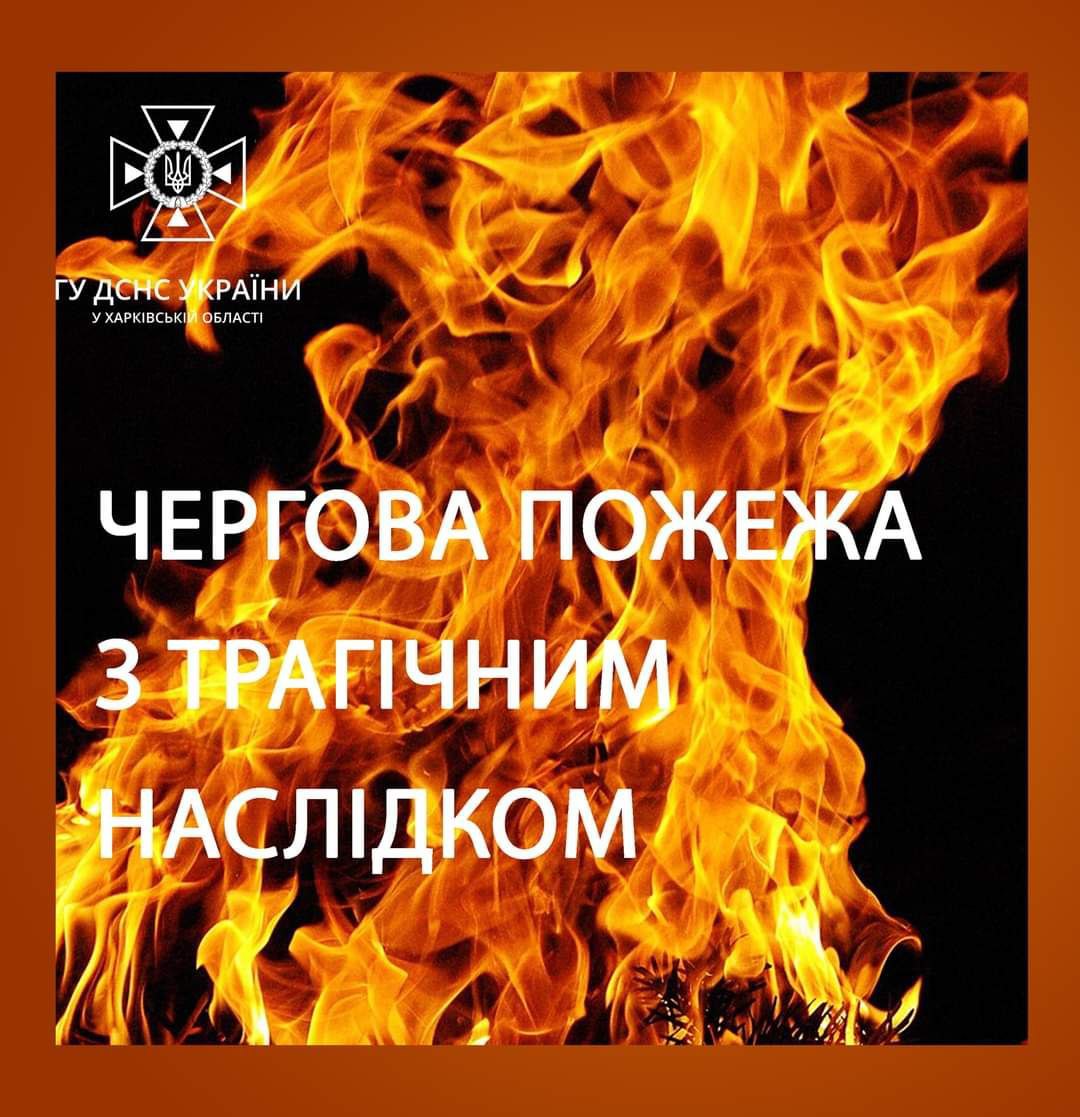 ГУ ДСНС УКРАЇНИ
У ХАРКІВСЬКІЙ ОБЛАСТІ

ЧЕРГОВА ПОЖЕЖА З ТРАГІЧНИМ НАСЛІДКОМ